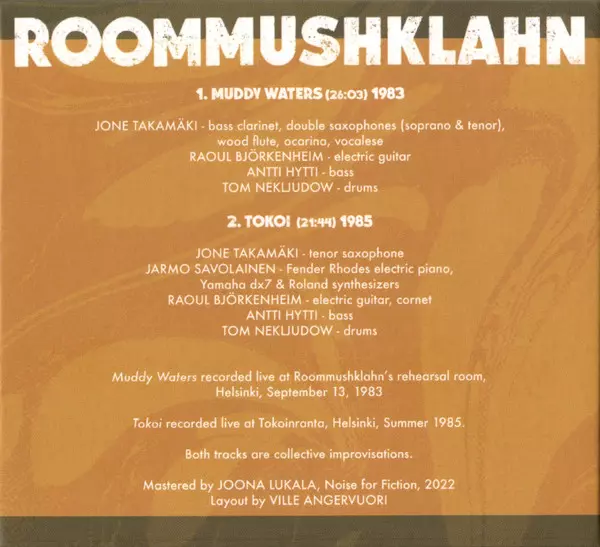 ROOMMUSHKLAHN

1. MUDDY WATERS (26:03) 1983

JONE TAKAMÄKI - bass clarinet, double saxophones (soprano & tenor), wood flute, ocarina, vocalese
RAOUL BJÖRKENHEIM - electric guitar
ANTTI HYTTI - bass
TOM NEKLJUDOW - drums

2. TOKOI (21:44) 1985

JONE TAKAMÄKI - tenor saxophone
JARMO SAVOLAINEN - Fender Rhodes electric piano, Yamaha dx7 & Roland synthesizers
RAOUL BJÖRKENHEIM - electric guitar, cornet
ANTTI HYTTI - bass
TOM NEKLJUDOW - drums

Muddy Waters recorded live at Roommushklahn's rehearsal room, Helsinki, September 13, 1983

Tokoi recorded live at Tokoinranta, Helsinki, Summer 1985.

Both tracks are collective improvisations.

Mastered by JOONA LUKALA, Noise for Fiction, 2022
Layout by VILLE ANGERVUORI